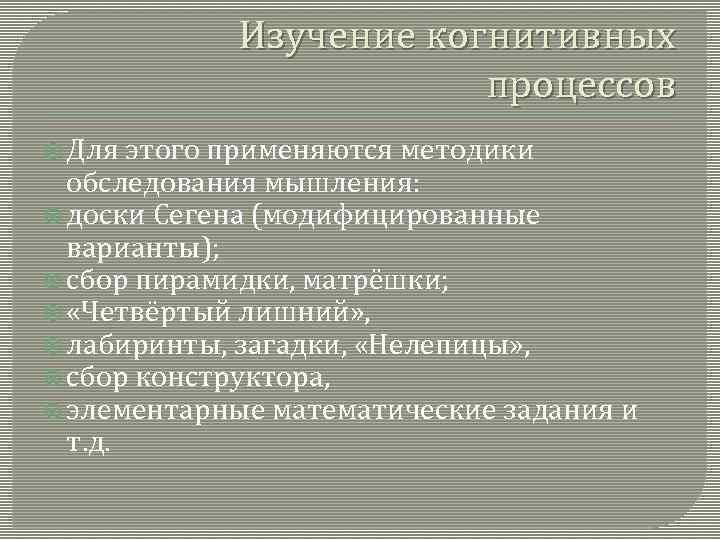 Изучение когнитивных процессов

Для этого применяются методики обследования мышления:
доски Сегена (модифицированные варианты);
сбор пирамидки, матрёшки;
«Четвёртый лишний»,
лабиринты, загадки, «Нелепицы»,
сбор конструктора,
элементарные математические задания и т.д.